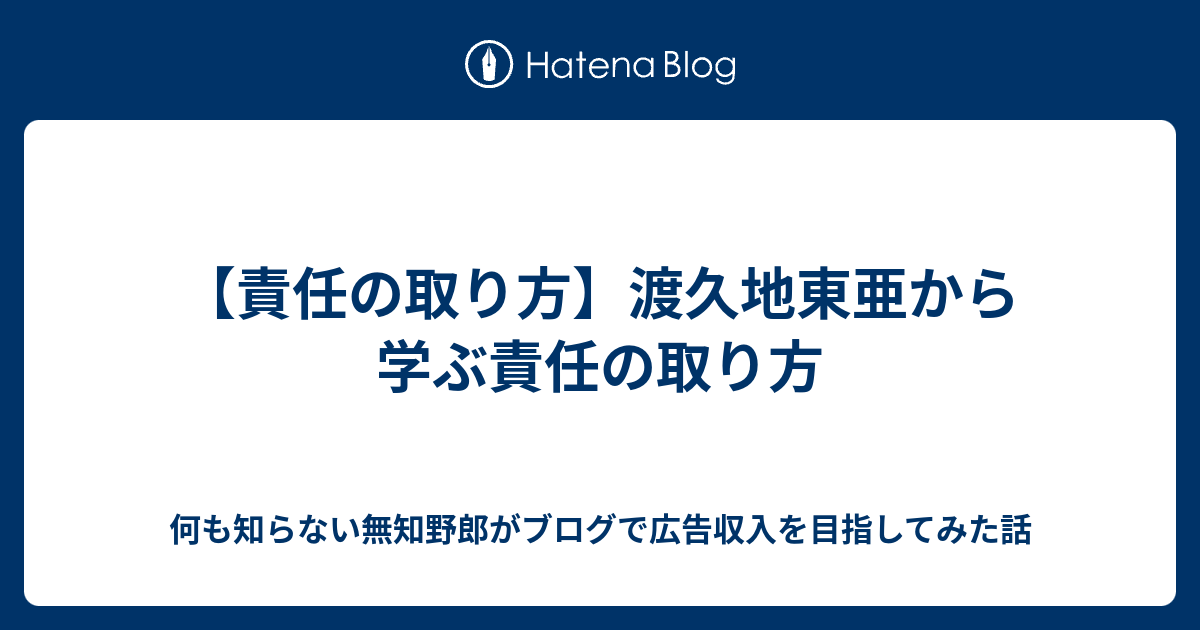 Hatena Blog

【責任の取り方】渡久地東亜から学ぶ責任の取り方

何も知らない無知野郎がブログで広告収入を目指してみた話